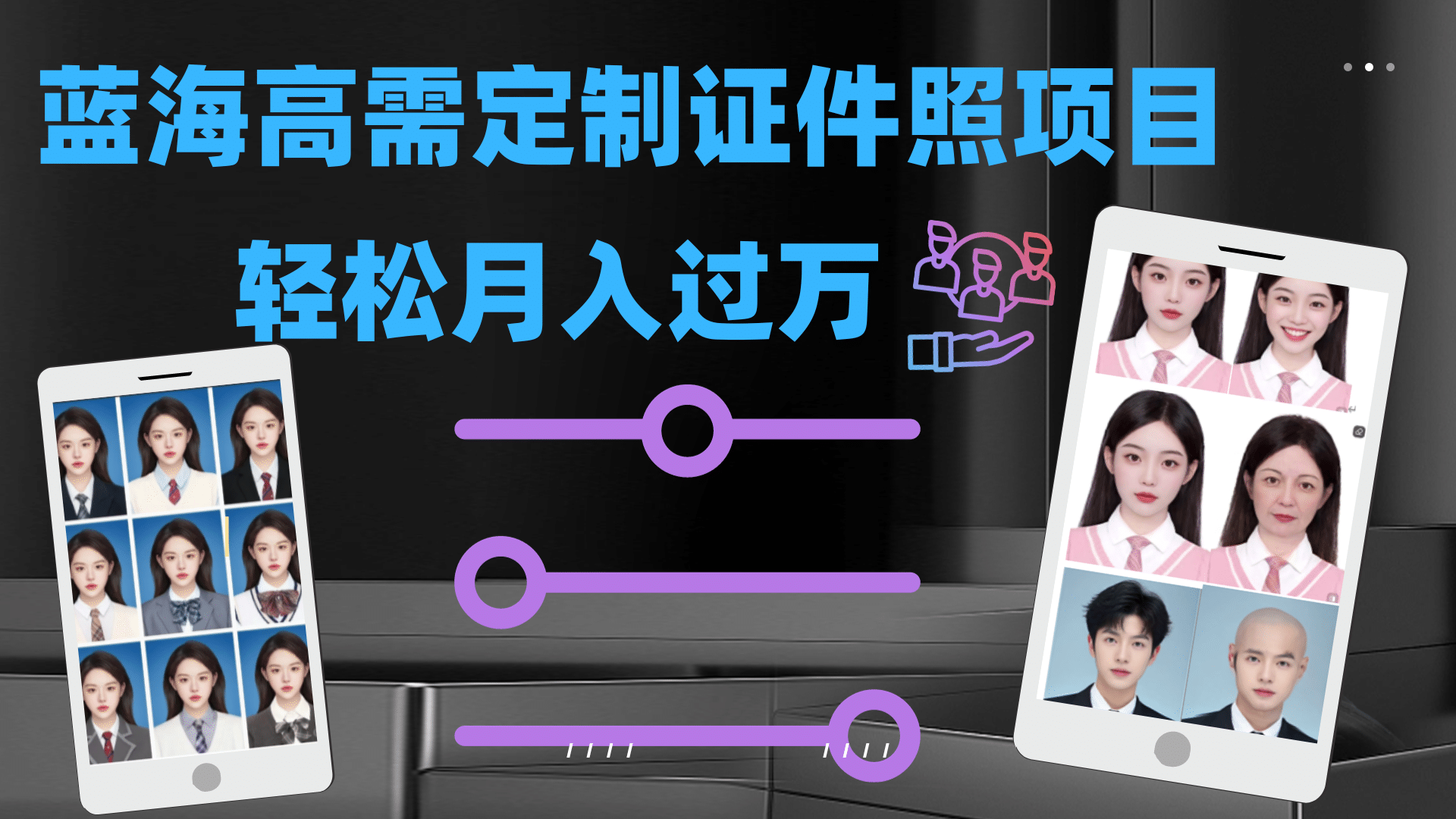 蓝海高需定制证件照项目

轻松月入过万